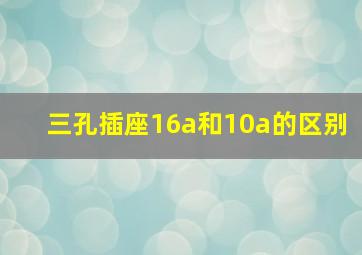 三孔插座16a和10a的区别